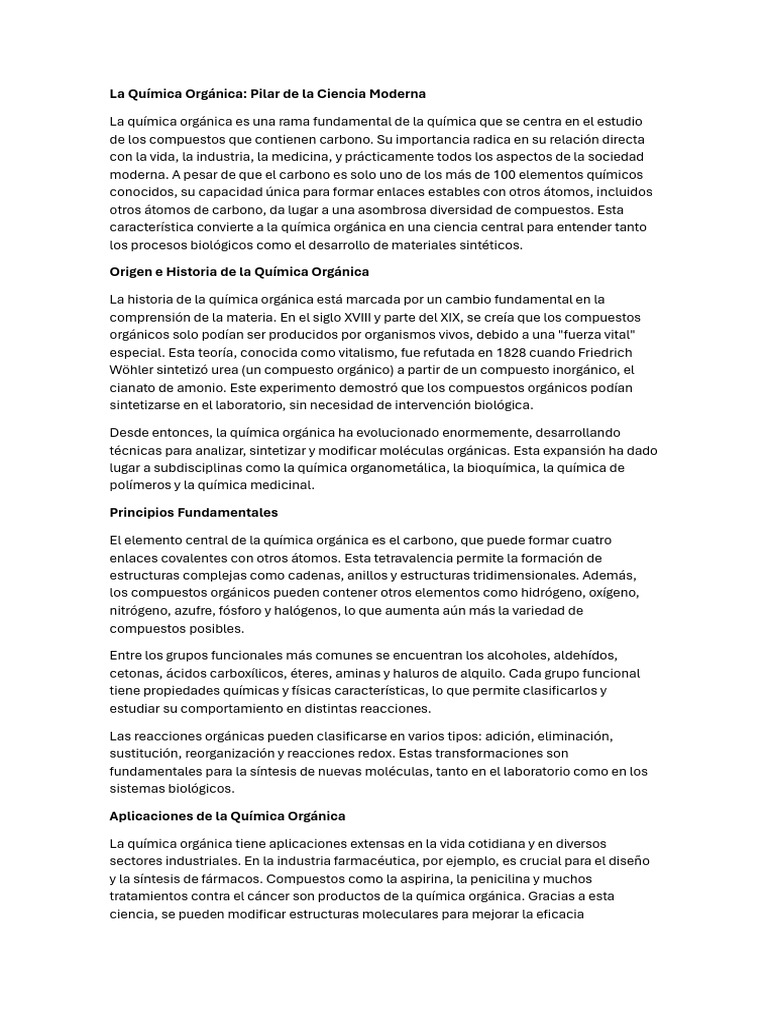 La Química Orgánica: Pilar de la Ciencia Moderna

La química orgánica es una rama fundamental de la química que se centra en el estudio de los compuestos que contienen carbono. Su importancia radica en su relación directa con la vida, la industria, la medicina, y prácticamente todos los aspectos de la sociedad moderna. A pesar de que el carbono es solo uno de los más de 100 elementos químicos conocidos, su capacidad única para formar enlaces estables con otros átomos, incluidos otros átomos de carbono, da lugar a una asombrosa diversidad de compuestos. Esta característica convierte a la química orgánica en una ciencia central para entender tanto los procesos biológicos como el desarrollo de materiales sintéticos.

Origen e Historia de la Química Orgánica

La historia de la química orgánica está marcada por un cambio fundamental en la comprensión de la materia. En el siglo XVIII y parte del XIX, se creía que los compuestos orgánicos solo podían ser producidos por organismos vivos, debido a una "fuerza vital" especial. Esta teoría, conocida como vitalismo, fue refutada en 1828 cuando Friedrich Wöhler sintetizó urea (un compuesto orgánico) a partir de un compuesto inorgánico, el cianato de amonio. Este experimento demostró que los compuestos orgánicos podían sintetizarse en el laboratorio, sin necesidad de intervención biológica.

Desde entonces, la química orgánica ha evolucionado enormemente, desarrollando técnicas para analizar, sintetizar y modificar moléculas orgánicas. Esta expansión ha dado lugar a subdisciplinas como la química organometálica, la bioquímica, la química de polímeros y la química medicinal.

Principios Fundamentales

El elemento central de la química orgánica es el carbono, que puede formar cuatro enlaces covalentes con otros átomos. Esta tetravalencia permite la formación de estructuras complejas como cadenas, anillos y estructuras tridimensionales. Además, los compuestos orgánicos pueden contener otros elementos como hidrógeno, oxígeno, nitrógeno, azufre, fósforo y halógenos, lo que aumenta aún más la variedad de compuestos posibles.

Entre los grupos funcionales más comunes se encuentran los alcoholes, aldehídos, cetonas, ácidos carboxílicos, éteres, aminas y haluros de alquilo. Cada grupo funcional tiene propiedades químicas y físicas características, lo que permite clasificarlos y estudiar su comportamiento en distintas reacciones.

Las reacciones orgánicas pueden clasificarse en varios tipos: adición, eliminación, sustitución, reorganización y reacciones redox. Estas transformaciones son fundamentales para la síntesis de nuevas moléculas, tanto en el laboratorio como en los sistemas biológicos.

Aplicaciones de la Química Orgánica

La química orgánica tiene aplicaciones extensas en la vida cotidiana y en diversos sectores industriales. En la industria farmacéutica, por ejemplo, es crucial para el diseño y la síntesis de fármacos. Compuestos como la aspirina, la penicilina y muchos tratamientos contra el cáncer son productos de la química orgánica. Gracias a esta ciencia, se pueden modificar estructuras moleculares para mejorar la eficacia